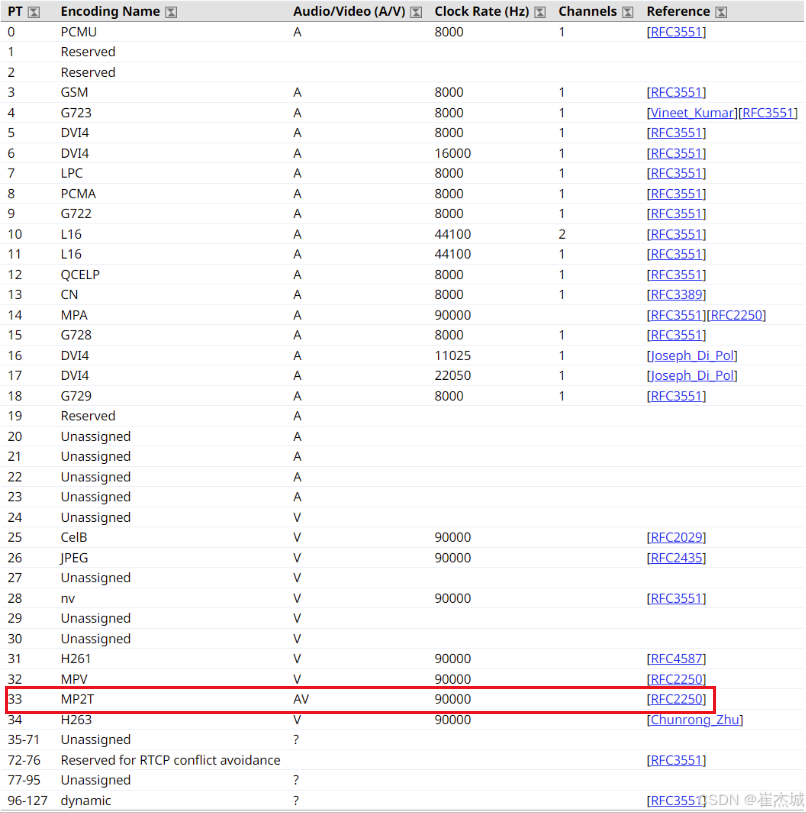 | PT | Encoding Name | Audio/Video (A/V) | Clock Rate (Hz) | Channels | Reference |
|---|---|---|---|---|---|
| 0 | PCMU | A | 8000 | 1 | [RFC3551] |
| 1 | Reserved | | | | |
| 2 | Reserved | | | | |
| 3 | GSM | A | 8000 | 1 | [RFC3551] |
| 4 | G723 | A | 8000 | 1 | [Vineet_Kumar][RFC3551] |
| 5 | DVI4 | A | 8000 | 1 | [RFC3551] |
| 6 | DVI4 | A | 16000 | 1 | [RFC3551] |
| 7 | LPC | A | 8000 | 1 | [RFC3551] |
| 8 | PCMA | A | 8000 | 1 | [RFC3551] |
| 9 | G722 | A | 8000 | 1 | [RFC3551] |
| 10 | L16 | A | 44100 | 2 | [RFC3551] |
| 11 | L16 | A | 44100 | 1 | [RFC3551] |
| 12 | QCELP | A | 8000 | 1 | [RFC3551] |
| 13 | CN | A | 8000 | 1 | [RFC3389] |
| 14 | MPA | A | 90000 | | [RFC3551][RFC2250] |
| 15 | G728 | A | 8000 | 1 | [RFC3551] |
| 16 | DVI4 | A | 11025 | 1 | [Joseph_Di_Pol] |
| 17 | DVI4 | A | 22050 | 1 | [Joseph_Di_Pol] |
| 18 | G729 | A | 8000 | 1 | [RFC3551] |
| 19 | Reserved | A | | | |
| 20 | Unassigned | A | | | |
| 21 | Unassigned | A | | | |
| 22 | Unassigned | A | | | |
| 23 | Unassigned | A | | | |
| 24 | Unassigned | V | | | |
| 25 | CelB | V | 90000 | | [RFC2029] |
| 26 | JPEG | V | 90000 | | [RFC2435] |
| 27 | Unassigned | V | | | |
| 28 | nv | V | 90000 | | [RFC3551] |
| 29 | Unassigned | V | | | |
| 30 | Unassigned | V | | | |
| 31 | H261 | V | 90000 | | [RFC4587] |
| 32 | MPV | V | 90000 | | [RFC2250] |
| 33 | MP2T | AV | 90000 | | [RFC2250] |
| 34 | H263 | V | 90000 | | [Chunrong_Zhu] |
| 35-71 | Unassigned | ? | | | |
| 72-76 | Reserved for RTCP conflict avoidance | | | | [RFC3551] |
| 77-95 | Unassigned | ? | | | |
| 96-127 | dynamic | ? | | | [RFC3551] |

CSDN @崔杰城